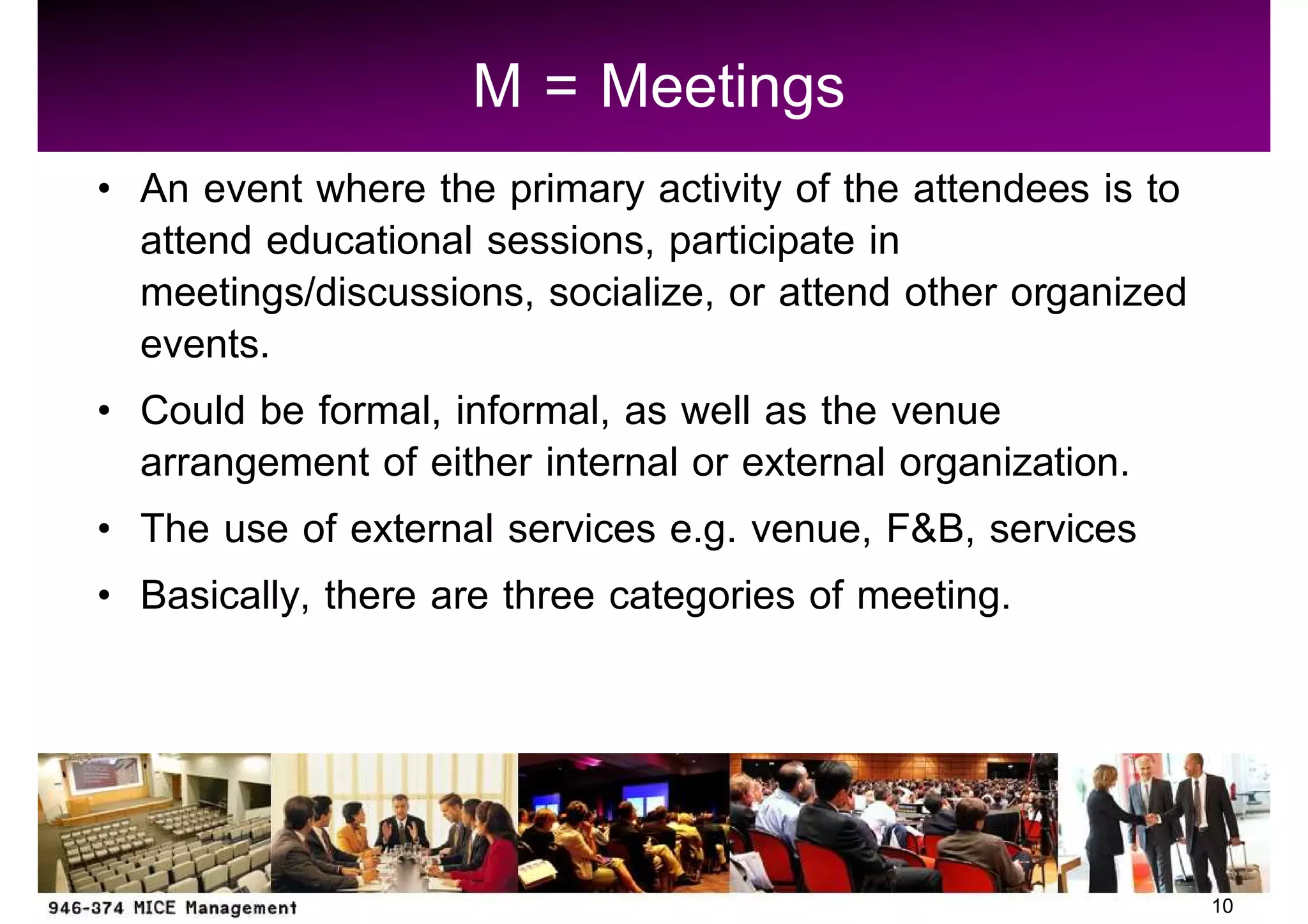 M = Meetings

• An event where the primary activity of the attendees is to attend educational sessions, participate in meetings/discussions, socialize, or attend other organized events.

• Could be formal, informal, as well as the venue arrangement of either internal or external organization.

• The use of external services e.g. venue, F&B, services

• Basically, there are three categories of meeting.

946-374 MICE Management

10